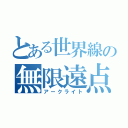 とある世界線の
無限遠点
アークライト